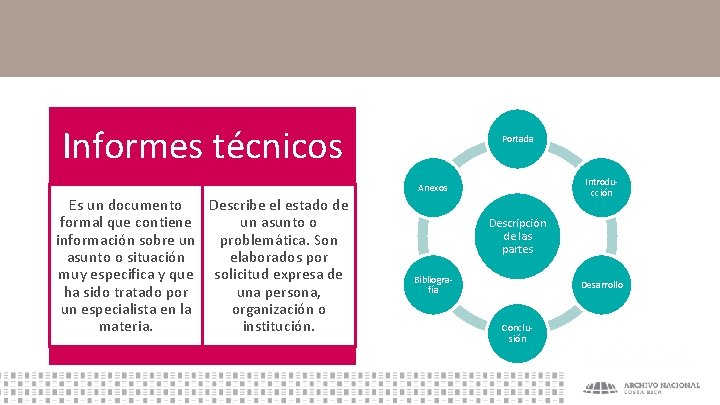 Informes técnicos

Es un documento formal que contiene información sobre un asunto o situación muy especifica y que ha sido tratado por un especialista en la materia.

Describe el estado de un asunto o problemática. Son elaborados por solicitud expresa de una persona, organización o institución.

Descripción de las partes

Portada

Introducción

Desarrollo

Conclusión

Bibliografía

Anexos

ARCHIVO NACIONAL
COSTA RICA